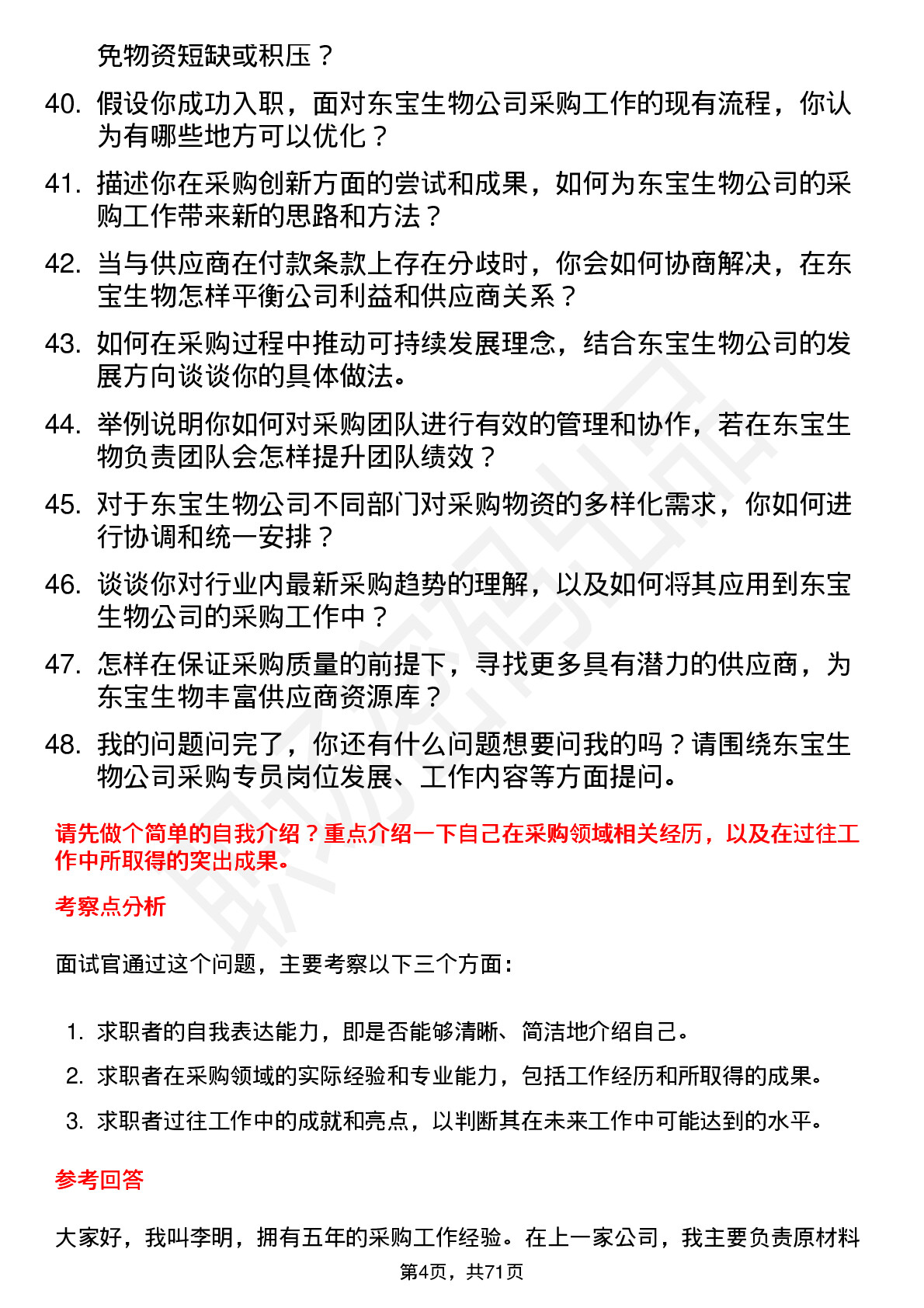 免物资短缺或积压？

40. 假设你成功入职，面对东宝生物公司采购工作的现有流程，你认为有哪些地方可以优化？

41. 描述你在采购创新方面的尝试和成果，如何为东宝生物公司的采购工作带来新的思路和方法？

42. 当与供应商在付款条款上存在分歧时，你会如何协商解决，在东宝生物怎样平衡公司利益和供应商关系？

43. 如何在采购过程中推动可持续发展理念，结合东宝生物公司的发展方向谈谈你的具体做法。

44. 举例说明你如何对采购团队进行有效的管理和协作，若在东宝生物负责团队会怎样提升团队绩效？

45. 对于东宝生物公司不同部门对采购物资的多样化需求，你如何进行协调和统一安排？

46. 谈谈你对行业内最新采购趋势的理解，以及如何将其应用到东宝生物公司的采购工作中？

47. 怎样在保证采购质量的前提下，寻找更多具有潜力的供应商，为东宝生物丰富供应商资源库？

48. 我的问题问完了，你还有什么问题想要问我的吗？请围绕东宝生物公司采购专员岗位发展、工作内容等方面提问。

请先做个简单的自我介绍？重点介绍一下自己在采购领域相关经历，以及在过往工作中所取得的突出成果。

考察点分析

面试官通过这个问题，主要考察以下三个方面：

1. 求职者的自我表达能力，即是否能够清晰、简洁地介绍自己。
2. 求职者在采购领域的实际经验和专业能力，包括工作经历和所取得的成果。
3. 求职者过往工作中的成就和亮点，以判断其在未来工作中可能达到的水平。

参考回答

大家好，我叫李明，拥有五年的采购工作经验。在上一家公司，我主要负责原材料

第4页，共71页